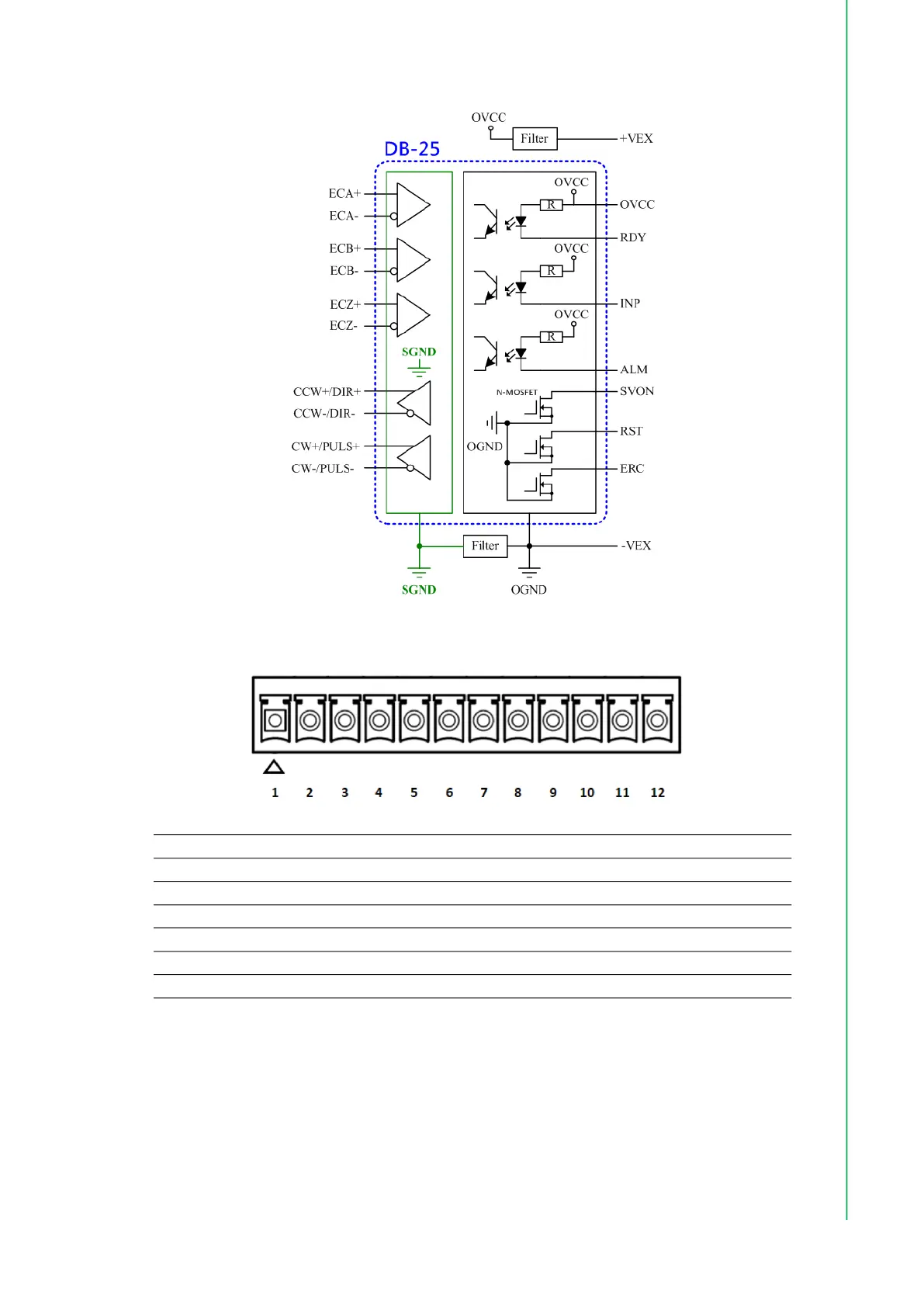 OVCC
Filter
+VEX
DB-25
ECA+
ECA-
ECB+
ECB-
ECZ+
ECZ-
SGND
CCW+/DIR+
CCW-/DIR-
CW+/PULS+
CW-/PULS-
OVCC
R
OVCC
RDY
OVCC
R
INP
OVCC
R
ALM
N-MOSFET
SVON
OGND
RST
ERC
Filter
-VEX
SGND
OGND

1 2 3 4 5 6 7 8 9 10 11 12